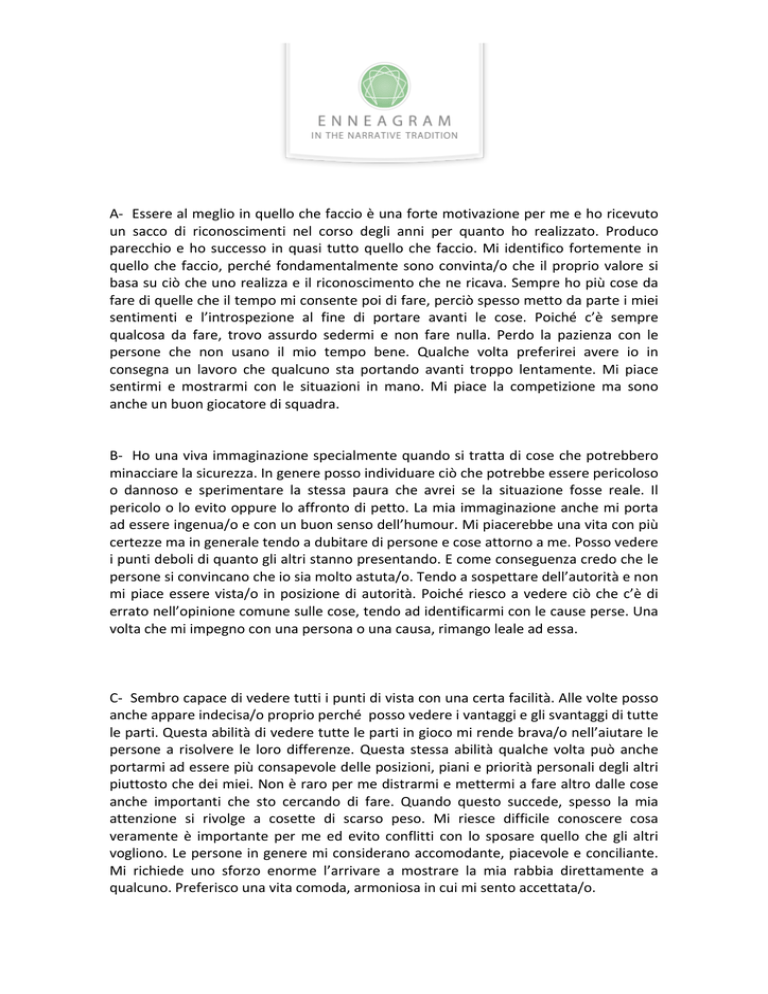 ENNEAGRAM
IN THE NARRATIVE TRADITION

A- Essere al meglio in quello che faccio è una forte motivazione per me e ho ricevuto un sacco di riconoscimenti nel corso degli anni per quanto ho realizzato. Produco parecchio e ho successo in quasi tutto quello che faccio. Mi identifico fortemente in quello che faccio, perché fondamentalmente sono convinta/o che il proprio valore si basa su ciò che uno realizza e il riconoscimento che ne ricava. Sempre ho più cose da fare di quelle che il tempo mi consente poi di fare, perciò spesso metto da parte i miei sentimenti e l'introspezione al fine di portare avanti le cose. Poiché c'è sempre qualcosa da fare, trovo assurdo sedermi e non fare nulla. Perdo la pazienza con le persone che non usano il mio tempo bene. Qualche volta preferirei avere io in consegna un lavoro che qualcuno sta portando avanti troppo lentamente. Mi piace sentirmi e mostrarmi con le situazioni in mano. Mi piace la competizione ma sono anche un buon giocatore di squadra.

B- Ho una viva immaginazione specialmente quando si tratta di cose che potrebbero minacciare la sicurezza. In genere posso individuare ciò che potrebbe essere pericoloso o dannoso e sperimentare la stessa paura che avrei se la situazione fosse reale. Il pericolo o lo evito oppure lo affronto di petto. La mia immaginazione anche mi porta ad essere ingenua/o e con un buon senso dell'humour. Mi piacerebbe una vita con più certezze ma in generale tendo a dubitare di persone e cose attorno a me. Posso vedere i punti deboli di quanto gli altri stanno presentando. E come conseguenza credo che le persone si convincano che io sia molto astuta/o. Tendo a sospettare dell'autorità e non mi piace essere vista/o in posizione di autorità. Poiché riesco a vedere ciò che c'è di errato nell'opinione comune sulle cose, tendo ad identificarmi con le cause perse. Una volta che mi impegno con una persona o una causa, rimango leale ad essa.

C- Sembro capace di vedere tutti i punti di vista con una certa facilità. Alle volte posso anche appare indecisa/o proprio perché posso vedere i vantaggi e gli svantaggi di tutte le parti. Questa abilità di vedere tutte le parti in gioco mi rende brava/o nell'aiutare le persone a risolvere le loro differenze. Questa stessa abilità qualche volta può anche portarmi ad essere più consapevole delle posizioni, piani e priorità personali degli altri piuttosto che dei miei. Non è raro per me distrarmi e mettermi a fare altro dalle cose anche importanti che sto cercando di fare. Quando questo succede, spesso la mia attenzione si rivolge a cosette di scarso peso. Mi riesce difficile conoscere cosa veramente è importante per me ed evito conflitti con lo sposare quello che gli altri vogliono. Le persone in genere mi considerano accomodante, piacevole e conciliante. Mi richiede uno sforzo enorme l'arrivare a mostrare la mia rabbia direttamente a qualcuno. Preferisco una vita comoda, armoniosa in cui mi sento accettata/o.